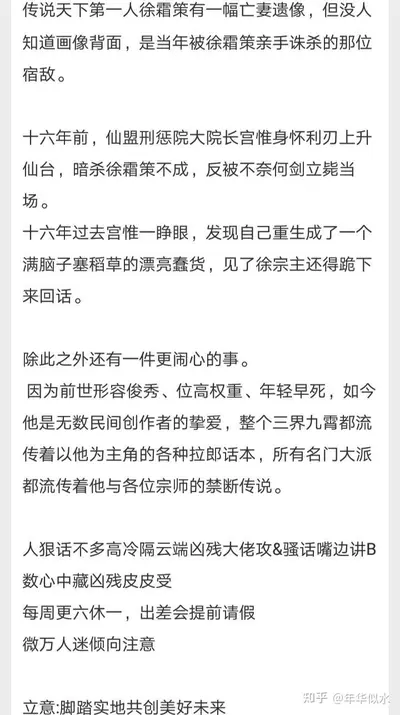 传说天下第一人徐霜策有一幅亡妻遗像，但没人知道画像背面，是当年被徐霜策亲手诛杀的那位宿敌。

十六年前，仙盟刑惩院大院长宫惟身怀利刃上升仙台，暗杀徐霜策不成，反被不奈何剑立毙当场。
十六年过去宫惟一睁眼，发现自己重生成了一个满脑子塞稻草的漂亮蠢货，见了徐宗主还得跪下来回话。

除此之外还有一件更闹心的事。
因为前世形容俊秀、位高权重、年轻早死，如今他是无数民间创作者的挚爱，整个三界九霄都流传着以他为主角的各种拉郎话本，所有名门大派都流传着他与各位宗师的禁断传说。

人狠话不多高冷隔云端凶残大佬攻&骚话嘴边讲B数心中藏凶残皮皮受
每周更六休一，出差会提前请假
微万人迷倾向注意

立意:脚踏实地共创美好未来

知乎 @年华似水